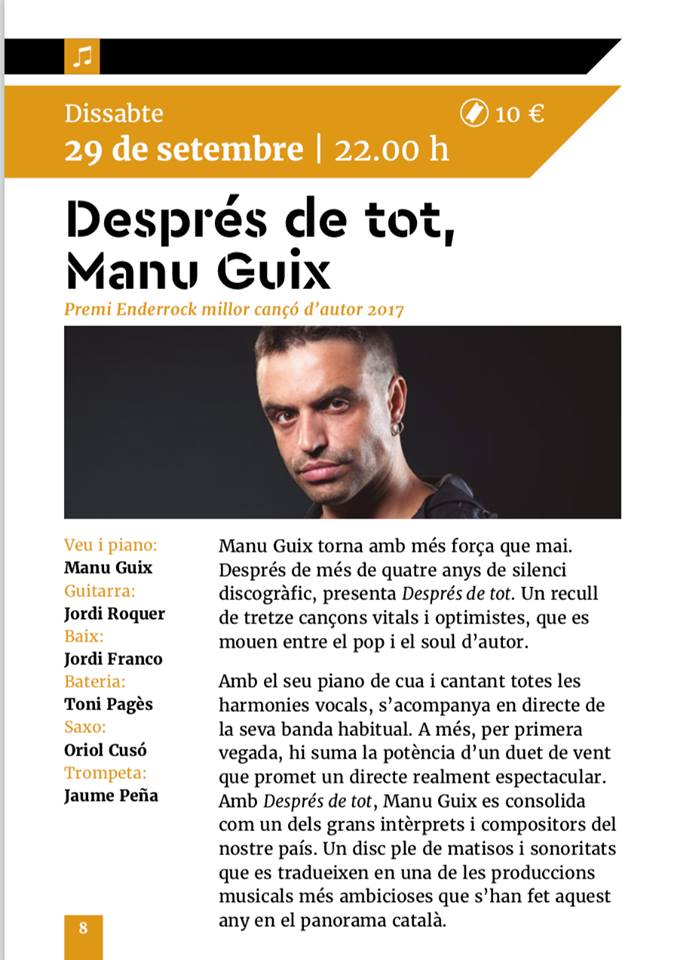 Dissabte
29 de setembre | 22.00 h

10 €

Després de tot, Manu Guix

Premi Enderrock millor cançó d'autor 2017

Veu i piano:
Manu Guix
Guitarra:
Jordi Roquer
Baix:
Jordi Franco
Bateria:
Toni Pagès
Saxo:
Oriol Cusó
Trompeta:
Jaume Peña

Manu Guix torna amb més força que mai. Després de més de quatre anys de silenci discogràfic, presenta Després de tot. Un recull de tretze cançons vitals i optimistes, que es mouen entre el pop i el soul d'autor.

Amb el seu piano de cua i cantant totes les harmonies vocals, s'acompanya en directe de la seva banda habitual. A més, per primera vegada, hi suma la potència d'un duet de vent que promet un directe realment espectacular. Amb Després de tot, Manu Guix es consolida com un dels grans intèrprets i compositors del nostre país. Un disc ple de matisos i sonoritats que es tradueixen en una de les produccions musicals més ambicioses que s'han fet aquest any en el panorama català.

8